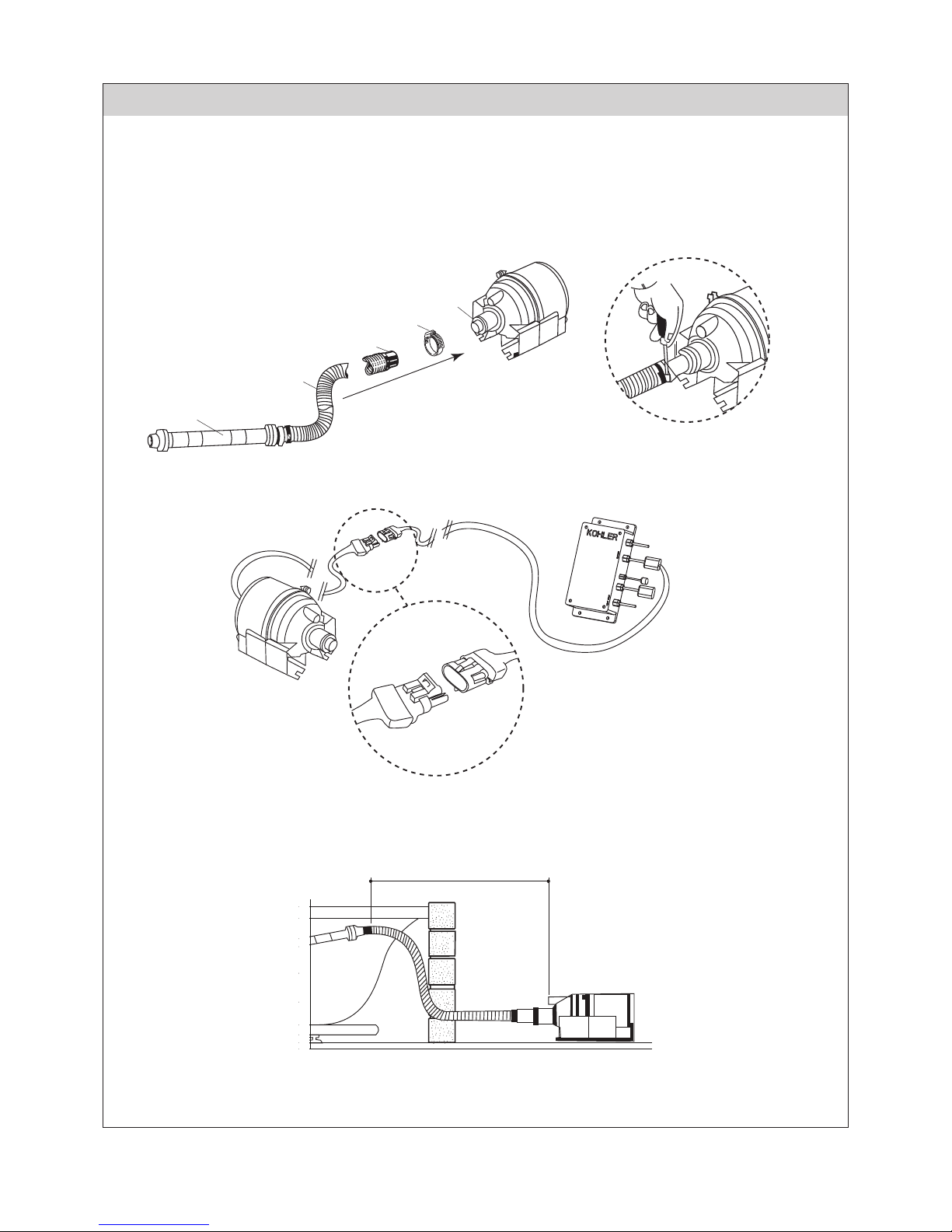 KOHLER